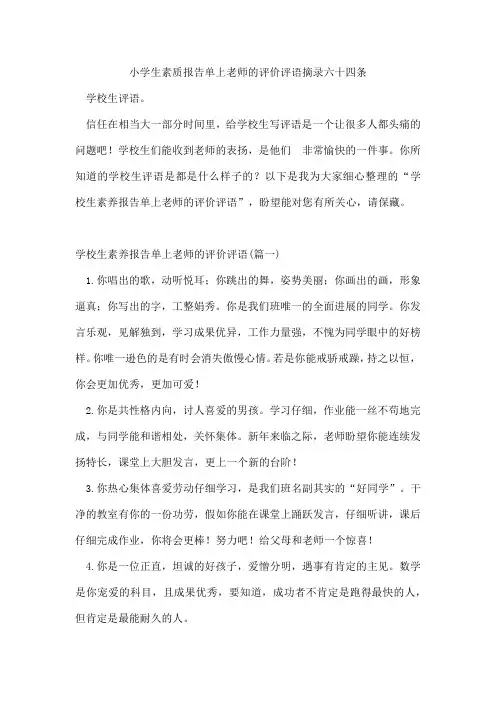 小学生素质报告单上老师的评价评语摘录六十四条

学校生评语。

信任在相当大一部分时间里，给学校生写评语是一个让很多人都头痛的问题吧！学校生们能收到老师的表扬，是他们 非常愉快的一件事。你所知道的学校生评语是都是什么样子的？以下是我为大家细心整理的“学校生素养报告单上老师的评价评语”，盼望能对您有所关心，请保藏。

学校生素养报告单上老师的评价评语(篇一)

1.你唱出的歌，动听悦耳；你跳出的舞，姿势美丽；你画出的画，形象逼真；你写出的字，工整娟秀。你是我们班唯一的全面进展的同学。你发言乐观，见解独到，学习成果优异，工作力量强，不愧为同学眼中的好榜样。你唯一逊色的是有时会消失傲慢心情。若是你能戒骄戒躁，持之以恒，你会更加优秀，更加可爱！

2.你是共性格内向，讨人喜爱的男孩。学习仔细，作业能一丝不苟地完成，与同学能和谐相处，关怀集体。新年来临之际，老师盼望你能连续发扬特长，课堂上大胆发言，更上一个新的台阶！

3.你热心集体喜爱劳动仔细学习，是我们班名副其实的“好同学”。干净的教室有你的一份功劳，假如你能在课堂上踊跃发言，仔细听讲，课后仔细完成作业，你将会更棒！努力吧！给父母和老师一个惊喜！

4.你是一位正直，坦诚的好孩子，爱憎分明，遇事有肯定的主见。数学是你宠爱的科目，且成果优秀，要知道，成功者不肯定是跑得最快的人，但肯定是最能耐久的人。